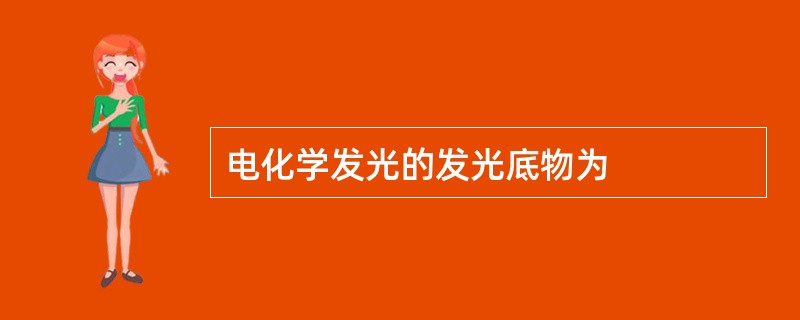 电化学发光的发光底物为